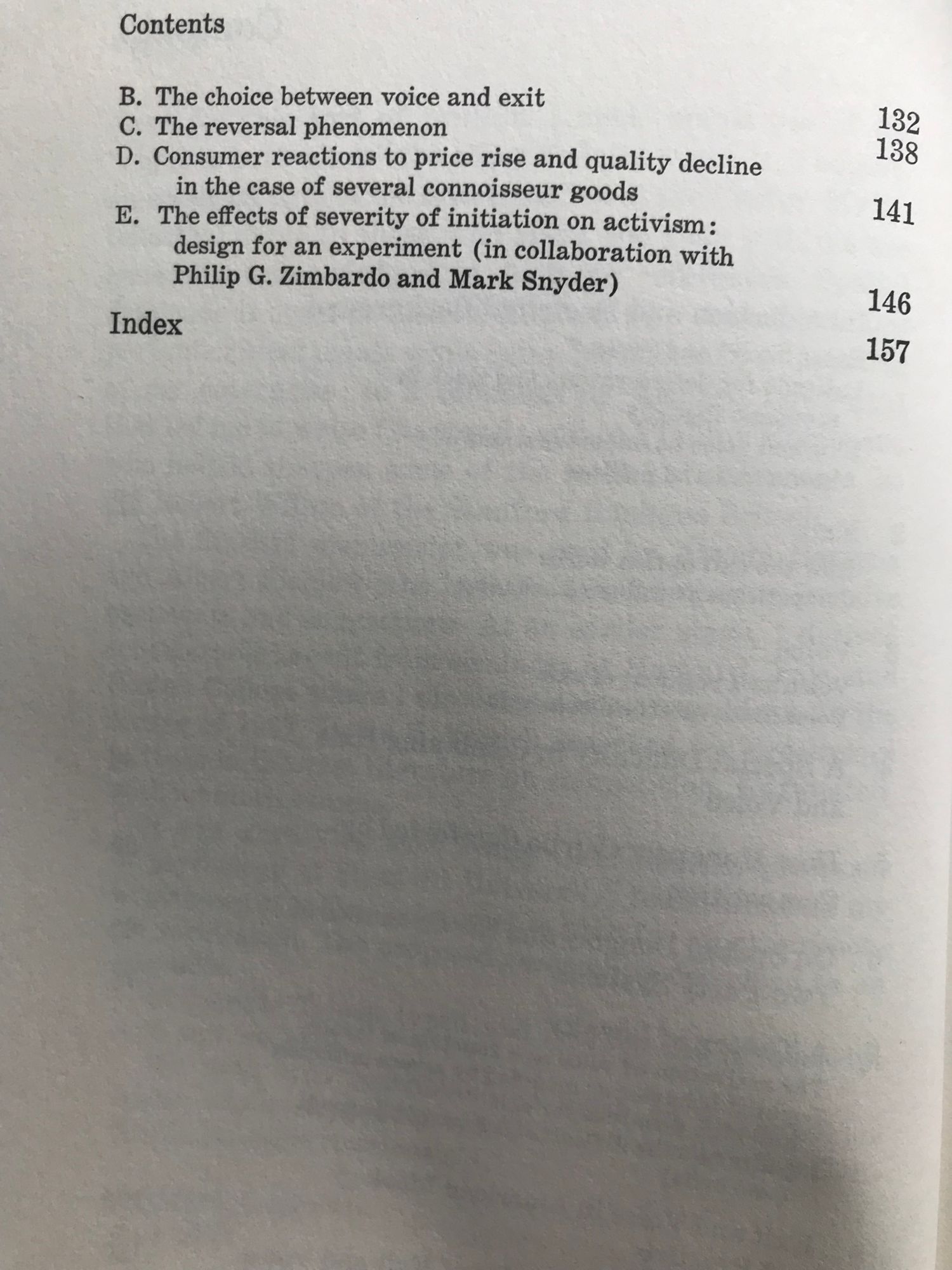 Contents

B. The choice between voice and exit 132
C. The reversal phenomenon 138
D. Consumer reactions to price rise and quality decline in the case of several connoisseur goods 141
E. The effects of severity of initiation on activism: design for an experiment (in collaboration with Philip G. Zimbardo and Mark Snyder) 146

Index 157